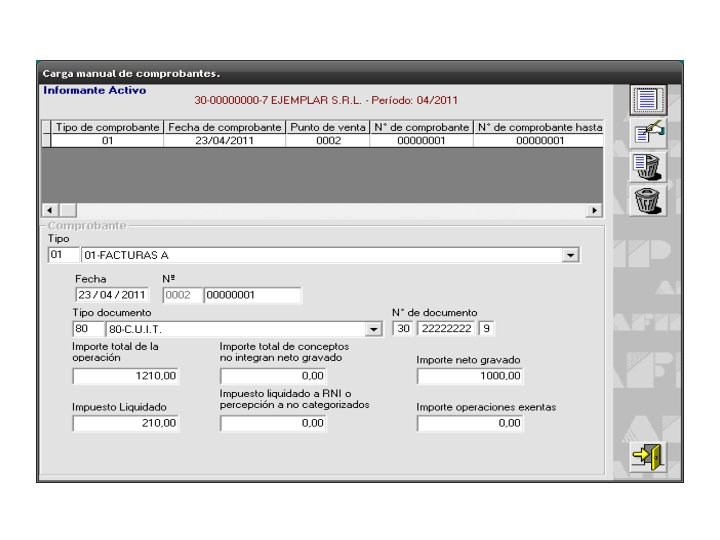 Carga manual de comprobantes.

Informante Activo

30-00000000-7 EJEMPLAR S.R.L. - Período: 04/2011

| Tipo de comprobante | Fecha de comprobante | Punto de venta | N° de comprobante | N° de comprobante hasta |
|---|---|---|---|---|
| 01 | 23/04/2011 | 0002 | 00000001 | 00000001 |

Comprobante

Tipo

01 01-FACTURAS A

Fecha

23/04/2011

Nº

0002 00000001

Tipo documento

80 80-C.U.I.T.

N° de documento

30 22222222 9

Importe total de la operación

1210,00

Importe total de conceptos no integran neto gravado

0,00

Importe neto gravado

1000,00

Impuesto Liquidado

210,00

Impuesto liquidado a RNI o percepción a no categorizados

0,00

Importe operaciones exentas

0,00